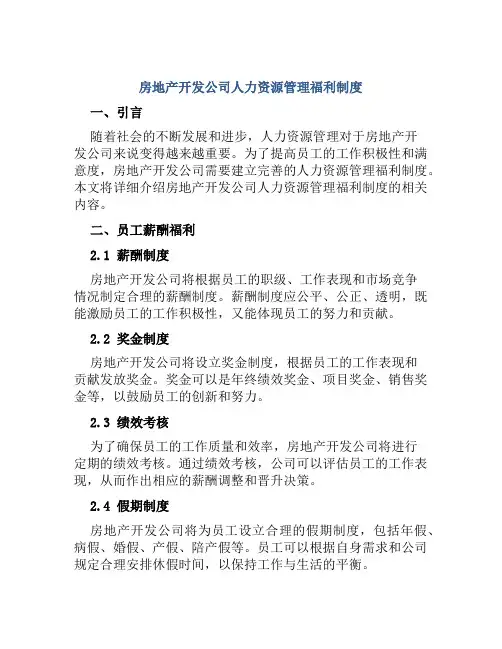 房地产开发公司人力资源管理福利制度

一、引言

随着社会的不断发展和进步，人力资源管理对于房地产开发公司来说变得越来越重要。为了提高员工的工作积极性和满意度，房地产开发公司需要建立完善的人力资源管理福利制度。本文将详细介绍房地产开发公司人力资源管理福利制度的相关内容。

二、员工薪酬福利

2.1 薪酬制度

房地产开发公司将根据员工的职级、工作表现和市场竞争情况制定合理的薪酬制度。薪酬制度应公平、公正、透明，既能激励员工的工作积极性，又能体现员工的努力和贡献。

2.2 奖金制度

房地产开发公司将设立奖金制度，根据员工的工作表现和贡献发放奖金。奖金可以是年终绩效奖金、项目奖金、销售奖金等，以鼓励员工的创新和努力。

2.3 绩效考核

为了确保员工的工作质量和效率，房地产开发公司将进行定期的绩效考核。通过绩效考核，公司可以评估员工的工作表现，从而作出相应的薪酬调整和晋升决策。

2.4 假期制度

房地产开发公司将为员工设立合理的假期制度，包括年假、病假、婚假、产假、陪产假等。员工可以根据自身需求和公司规定合理安排休假时间，以保持工作与生活的平衡。